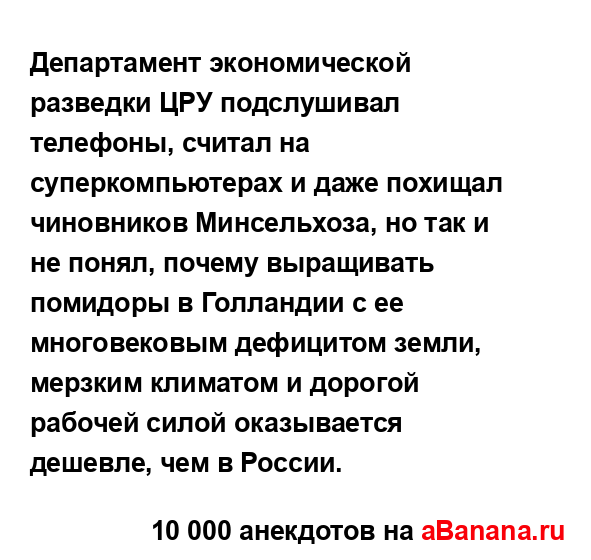 Департамент экономической разведки ЦРУ подслушивал телефоны, считал на суперкомпьютерах и даже похищал чиновников Минсельхоза, но так и не понял, почему выращивать помидоры в Голландии с ее многовековым дефицитом земли, мерзким климатом и дорогой рабочей силой оказывается дешевле, чем в России.

10 000 анекдотов на aBanana.ru